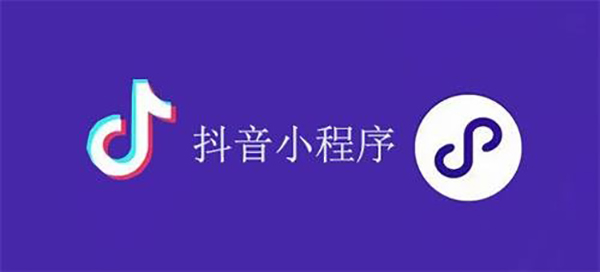 抖音小程序